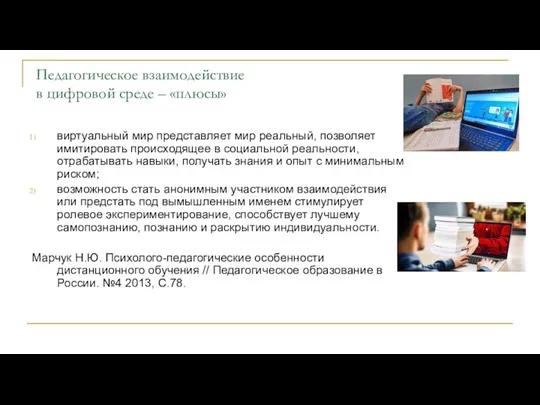 Педагогическое взаимодействие в цифровой среде – «плюсы»

1) виртуальный мир представляет мир реальный, позволяет имитировать происходящее в социальной реальности, отрабатывать навыки, получать знания и опыт с минимальным риском;

2) возможность стать анонимным участником взаимодействия или предстать под вымышленным именем стимулирует ролевое экспериментирование, способствует лучшему самопознанию, познанию и раскрытию индивидуальности.

Марчук Н.Ю. Психолого-педагогические особенности дистанционного обучения // Педагогическое образование в России. №4 2013, С.78.